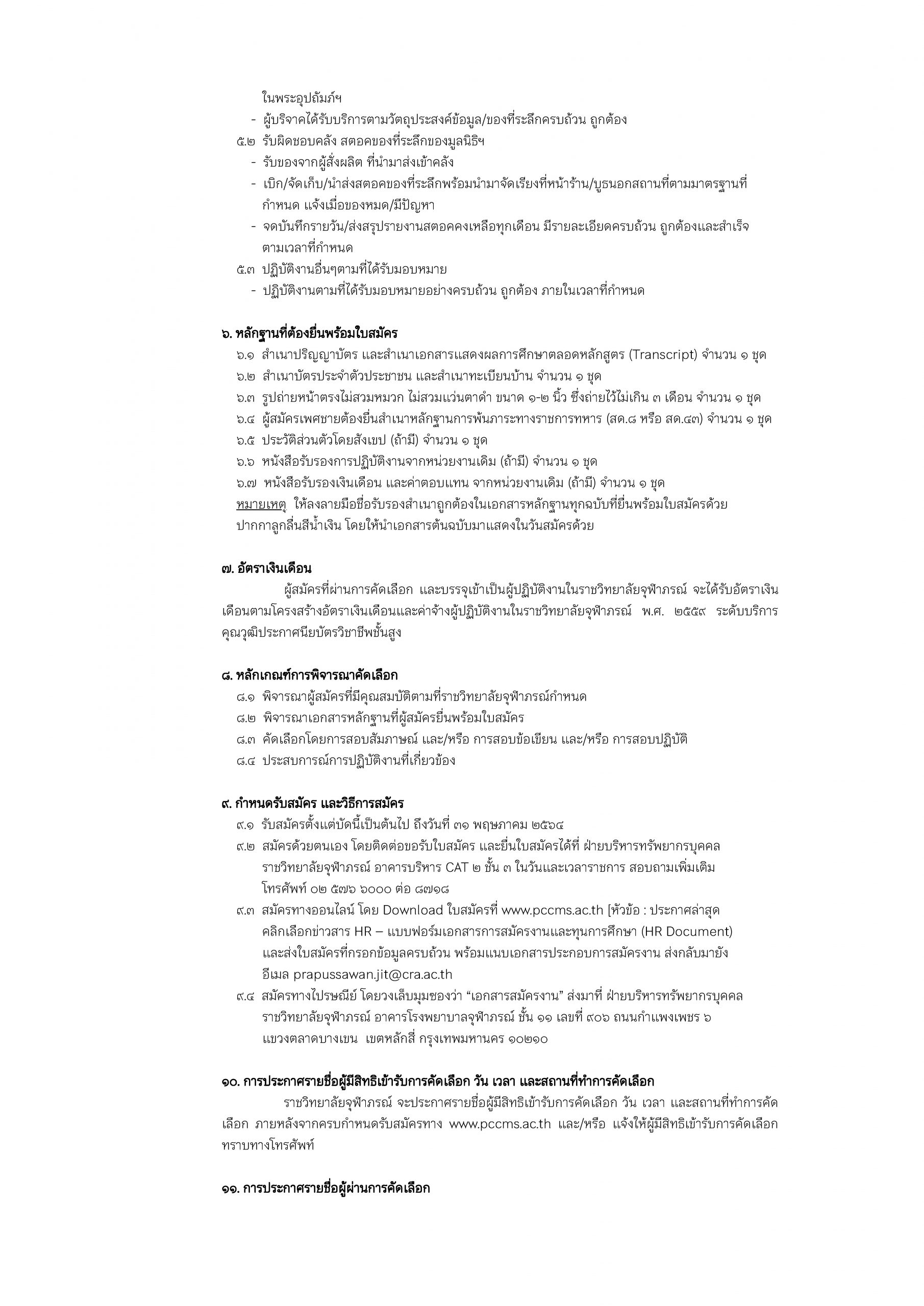 ในพระอุปถัมภ์ฯ
- ผู้บริจาคได้รับบริการตามวัตถุประสงค์ข้อมูล/ของที่ระลึกครบถ้วน ถูกต้อง
๕.๒ รับผิดชอบคลัง สตอคของที่ระลึกของมูลนิธิฯ
- รับของจากผู้สั่งผลิต ที่นำมาส่งเข้าคลัง
- เบิก/จัดเก็บ/นำส่งสตอคของที่ระลึกพร้อมนำมาจัดเรียงที่หน้าร้าน/บูธนอกสถานที่ตามมาตรฐานที่กำหนด แจ้งเมื่อของหมด/มีปัญหา
- จดบันทึกรายวัน/ส่งสรุปรายงานสตอคคงเหลือทุกเดือน มีรายละเอียดครบถ้วน ถูกต้องและสำเร็จตามเวลาที่กำหนด
๕.๓ ปฏิบัติงานอื่นๆตามที่ได้รับมอบหมาย
- ปฏิบัติงานตามที่ได้รับมอบหมายอย่างครบถ้วน ถูกต้อง ภายในเวลาที่กำหนด

๖. หลักฐานที่ต้องยื่นพร้อมใบสมัคร
๖.๑ สำเนาปริญญาบัตร และสำเนาเอกสารแสดงผลการศึกษาตลอดหลักสูตร (Transcript) จำนวน ๑ ชุด
๖.๒ สำเนาบัตรประจำตัวประชาชน และสำเนาทะเบียนบ้าน จำนวน ๑ ชุด
๖.๓ รูปถ่ายหน้าตรงไม่สวมหมวก ไม่สวมแว่นตาดำ ขนาด ๑-๒ นิ้ว ซึ่งถ่ายไว้ไม่เกิน ๓ เดือน จำนวน ๑ ชุด
๖.๔ ผู้สมัครเพศชายต้องยื่นสำเนาหลักฐานการพ้นภาระทางราชการทหาร (สด.๘ หรือ สด.๔๓) จำนวน ๑ ชุด
๖.๕ ประวัติส่วนตัวโดยสังเขป (ถ้ามี) จำนวน ๑ ชุด
๖.๖ หนังสือรับรองการปฏิบัติงานจากหน่วยงานเดิม (ถ้ามี) จำนวน ๑ ชุด
๖.๗ หนังสือรับรองเงินเดือน และค่าตอบแทน จากหน่วยงานเดิม (ถ้ามี) จำนวน ๑ ชุด
หมายเหตุ ให้ลงลายมือชื่อรับรองสำเนาถูกต้องในเอกสารหลักฐานทุกฉบับที่ยื่นพร้อมใบสมัครด้วยปากกาลูกลื่นสีน้ำเงิน โดยให้นำเอกสารต้นฉบับมาแสดงในวันสมัครด้วย

๗. อัตราเงินเดือน
ผู้สมัครที่ผ่านการคัดเลือก และบรรจุเข้าเป็นผู้ปฏิบัติงานในราชวิทยาลัยจุฬาภรณ์ จะได้รับอัตราเงินเดือนตามโครงสร้างอัตราเงินเดือนและค่าจ้างผู้ปฏิบัติงานในราชวิทยาลัยจุฬาภรณ์ พ.ศ. ๒๕๕๙ ระดับบริการ คุณวุฒิประกาศนียบัตรวิชาชีพชั้นสูง

๘. หลักเกณฑ์การพิจารณาคัดเลือก
๘.๑ พิจารณาผู้สมัครที่มีคุณสมบัติตามที่ราชวิทยาลัยจุฬาภรณ์กำหนด
๘.๒ พิจารณาเอกสารหลักฐานที่ผู้สมัครยื่นพร้อมใบสมัคร
๘.๓ คัดเลือกโดยการสอบสัมภาษณ์ และ/หรือ การสอบข้อเขียน และ/หรือ การสอบปฏิบัติ
๘.๔ ประสบการณ์การปฏิบัติงานที่เกี่ยวข้อง

๙. กำหนดรับสมัคร และวิธีการสมัคร
๙.๑ รับสมัครตั้งแต่บัดนี้เป็นต้นไป ถึงวันที่ ๓๑ พฤษภาคม ๒๕๖๔
๙.๒ สมัครด้วยตนเอง โดยติดต่อขอรับใบสมัคร และยื่นใบสมัครได้ที่ ฝ่ายบริหารทรัพยากรบุคคล ราชวิทยาลัยจุฬาภรณ์ อาคารบริหาร CAT ๒ ชั้น ๓ ในวันและเวลาราชการ สอบถามเพิ่มเติม โทรศัพท์ ๐๒ ๕๗๖ ๖๐๐๐ ต่อ ๘๗๑๘
๙.๓ สมัครทางออนไลน์ โดย Download ใบสมัครที่ www.pccms.ac.th [หัวข้อ : ประกาศล่าสุด คลิกเลือกข่าวสาร HR – แบบฟอร์มเอกสารการสมัครงานและทุนการศึกษา (HR Document) และส่งใบสมัครที่กรอกข้อมูลครบถ้วน พร้อมแนบเอกสารประกอบการสมัครงาน ส่งกลับมายัง อีเมล prapussawan.jit@cra.ac.th
๙.๔ สมัครทางไปรษณีย์ โดยวงเล็บมุมซองว่า “เอกสารสมัครงาน” ส่งมาที่ ฝ่ายบริหารทรัพยากรบุคคล ราชวิทยาลัยจุฬาภรณ์ อาคารโรงพยาบาลจุฬาภรณ์ ชั้น ๑๑ เลขที่ ๙๐๖ ถนนกำแพงเพชร ๖ แขวงตลาดบางเขน เขตหลักสี่ กรุงเทพมหานคร ๑๐๒๑๐

๑๐. การประกาศรายชื่อผู้มีสิทธิเข้ารับการคัดเลือก วัน เวลา และสถานที่ทำการคัดเลือก
ราชวิทยาลัยจุฬาภรณ์ จะประกาศรายชื่อผู้มีสิทธิเข้ารับการคัดเลือก วัน เวลา และสถานที่ทำการคัดเลือก ภายหลังจากครบกำหนดรับสมัครทาง www.pccms.ac.th และ/หรือ แจ้งให้ผู้มีสิทธิเข้ารับการคัดเลือกทราบทางโทรศัพท์

๑๑. การประกาศรายชื่อผู้ผ่านการคัดเลือก